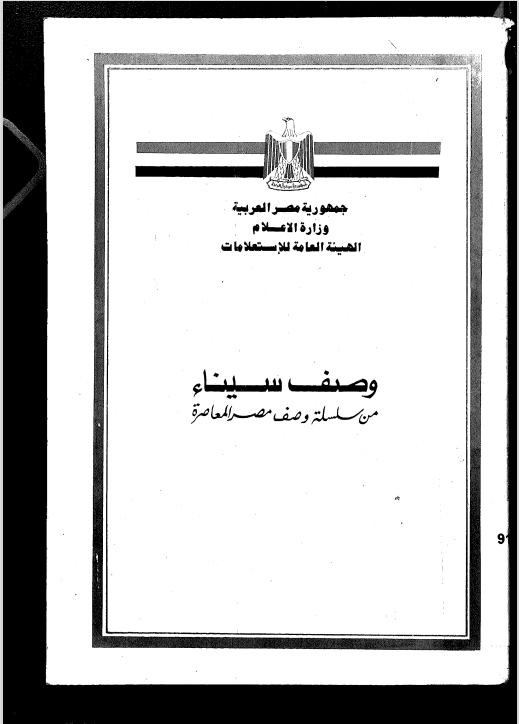 جمهورية مصر العربية
وزارة الاعلام
الهيئة العامة للإستعلامات

وصف سيناء
من سلسلة وصف مصر المعاصرة

91